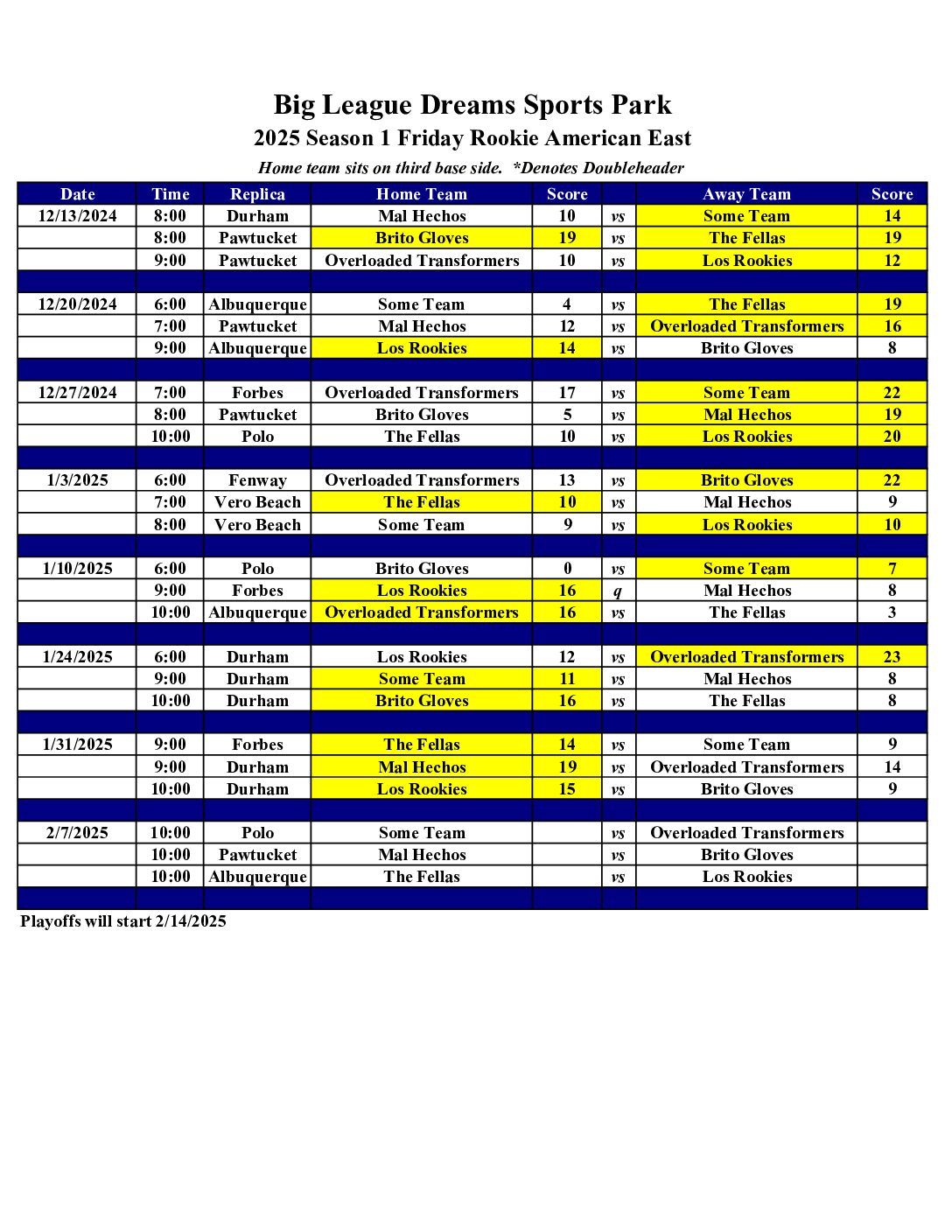 Big League Dreams Sports Park
2025 Season 1 Friday Rookie American East
Home team sits on third base side. *Denotes Doubleheader

| Date | Time | Replica | Home Team | Score | | Away Team | Score |
|---|---|---|---|---|---|---|---|
| 12/13/2024 | 8:00 | Durham | Mal Hechos | 10 | vs | Some Team | 14 |
| | 8:00 | Pawtucket | Brito Gloves | 19 | vs | The Fellas | 19 |
| | 9:00 | Pawtucket | Overloaded Transformers | 10 | vs | Los Rookies | 12 |
| | | | | | | | |
| 12/20/2024 | 6:00 | Albuquerque | Some Team | 4 | vs | The Fellas | 19 |
| | 7:00 | Pawtucket | Mal Hechos | 12 | vs | Overloaded Transformers | 16 |
| | 9:00 | Albuquerque | Los Rookies | 14 | vs | Brito Gloves | 8 |
| | | | | | | | |
| 12/27/2024 | 7:00 | Forbes | Overloaded Transformers | 17 | vs | Some Team | 22 |
| | 8:00 | Pawtucket | Brito Gloves | 5 | vs | Mal Hechos | 19 |
| | 10:00 | Polo | The Fellas | 10 | vs | Los Rookies | 20 |
| | | | | | | | |
| 1/3/2025 | 6:00 | Fenway | Overloaded Transformers | 13 | vs | Brito Gloves | 22 |
| | 7:00 | Vero Beach | The Fellas | 10 | vs | Mal Hechos | 9 |
| | 8:00 | Vero Beach | Some Team | 9 | vs | Los Rookies | 10 |
| | | | | | | | |
| 1/10/2025 | 6:00 | Polo | Brito Gloves | 0 | vs | Some Team | 7 |
| | 9:00 | Forbes | Los Rookies | 16 | q | Mal Hechos | 8 |
| | 10:00 | Albuquerque | Overloaded Transformers | 16 | vs | The Fellas | 3 |
| | | | | | | | |
| 1/24/2025 | 6:00 | Durham | Los Rookies | 12 | vs | Overloaded Transformers | 23 |
| | 9:00 | Durham | Some Team | 11 | vs | Mal Hechos | 8 |
| | 10:00 | Durham | Brito Gloves | 16 | vs | The Fellas | 8 |
| | | | | | | | |
| 1/31/2025 | 9:00 | Forbes | The Fellas | 14 | vs | Some Team | 9 |
| | 9:00 | Durham | Mal Hechos | 19 | vs | Overloaded Transformers | 14 |
| | 10:00 | Durham | Los Rookies | 15 | vs | Brito Gloves | 9 |
| | | | | | | | |
| 2/7/2025 | 10:00 | Polo | Some Team | | vs | Overloaded Transformers | |
| | 10:00 | Pawtucket | Mal Hechos | | vs | Brito Gloves | |
| | 10:00 | Albuquerque | The Fellas | | vs | Los Rookies | |
| | | | | | | | |

Playoffs will start 2/14/2025